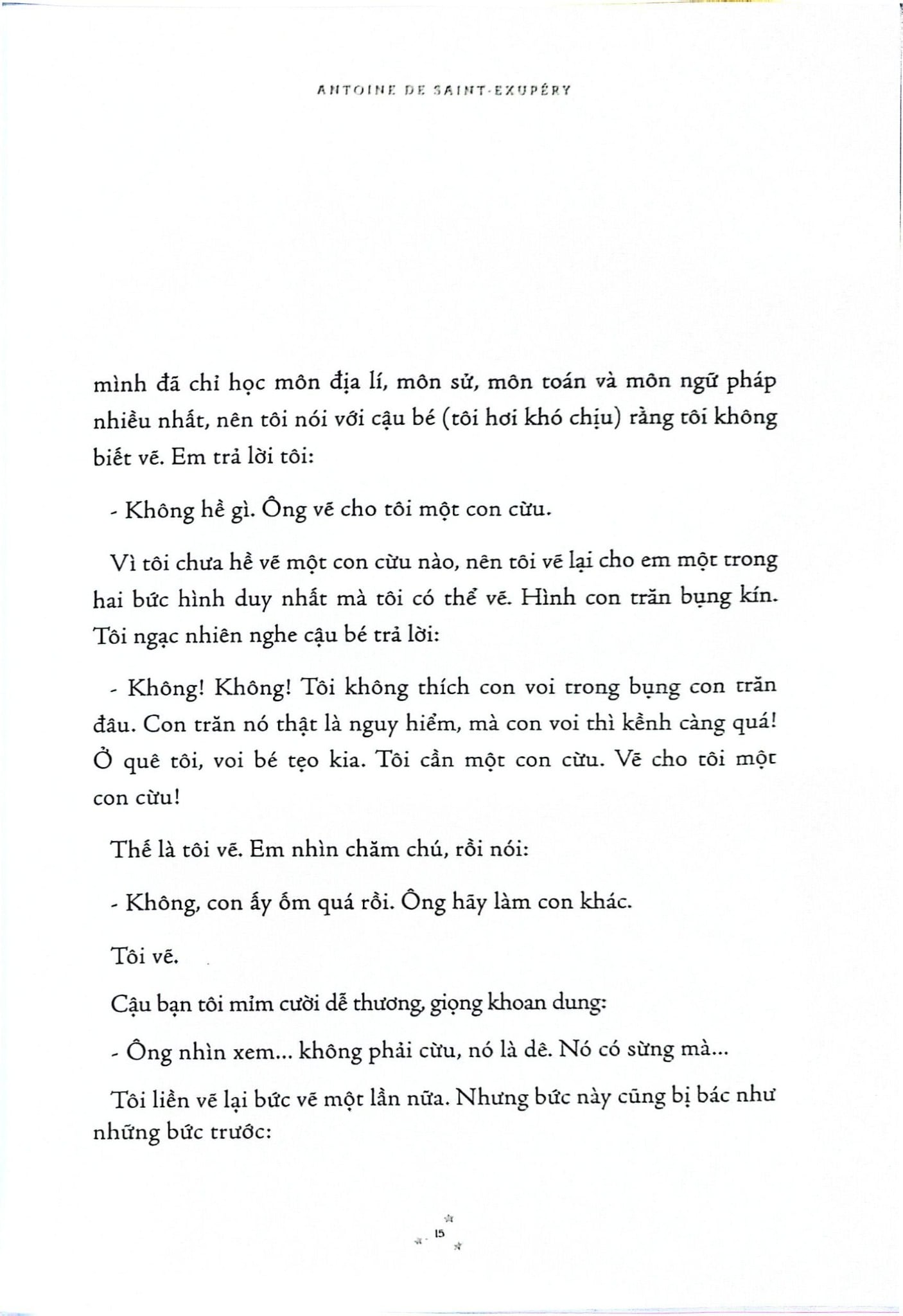 ANTOINE DE SAINT-EXUPÉRY

mình đã chỉ học môn địa lí, môn sử, môn toán và môn ngữ pháp nhiều nhất, nên tôi nói với cậu bé (tôi hơi khó chịu) rằng tôi không biết vẽ. Em trả lời tôi:

- Không hề gì. Ông vẽ cho tôi một con cừu.

Vì tôi chưa hề vẽ một con cừu nào, nên tôi vẽ lại cho em một trong hai bức hình duy nhất mà tôi có thể vẽ. Hình con trăn bụng kín. Tôi ngạc nhiên nghe cậu bé trả lời:

- Không! Không! Tôi không thích con voi trong bụng con trăn đâu. Con trăn nó thật là nguy hiểm, mà con voi thì kềnh càng quá! Ở quê tôi, voi bé tẹo kia. Tôi cần một con cừu. Vẽ cho tôi một con cừu!

Thế là tôi vẽ. Em nhìn chăm chú, rồi nói:

- Không, con ấy ốm quá rồi. Ông hãy làm con khác.

Tôi vẽ.

Cậu bạn tôi mỉm cười dễ thương, giọng khoan dung:

- Ông nhìn xem... không phải cừu, nó là dê. Nó có sừng mà...

Tôi liền vẽ lại bức vẽ một lần nữa. Nhưng bức này cũng bị bác như những bức trước:

15